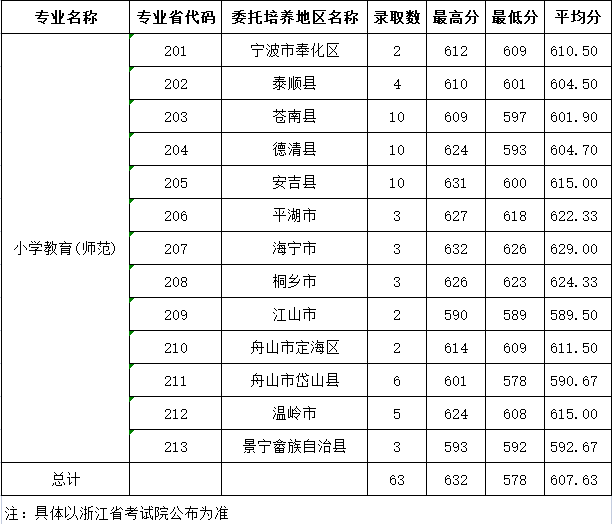 | 专业名称 | 专业省代码 | 委托培养地区名称 | 录取数 | 最高分 | 最低分 | 平均分 |
|---|---|---|---|---|---|---|
| 小学教育(师范) | 201 | 宁波市奉化区 | 2 | 612 | 609 | 610.50 |
| | 202 | 泰顺县 | 4 | 610 | 601 | 604.50 |
| | 203 | 苍南县 | 10 | 609 | 597 | 601.90 |
| | 204 | 德清县 | 10 | 624 | 593 | 604.70 |
| | 205 | 安吉县 | 10 | 631 | 600 | 615.00 |
| | 206 | 平湖市 | 3 | 627 | 618 | 622.33 |
| | 207 | 海宁市 | 3 | 632 | 626 | 629.00 |
| | 208 | 桐乡市 | 3 | 626 | 623 | 624.33 |
| | 209 | 江山市 | 2 | 590 | 589 | 589.50 |
| | 210 | 舟山市定海区 | 2 | 614 | 609 | 611.50 |
| | 211 | 舟山市岱山县 | 6 | 601 | 578 | 590.67 |
| | 212 | 温岭市 | 5 | 624 | 608 | 615.00 |
| | 213 | 景宁畲族自治县 | 3 | 593 | 592 | 592.67 |
| 总计 | | | 63 | 632 | 578 | 607.63 |

注：具体以浙江省考试院公布为准